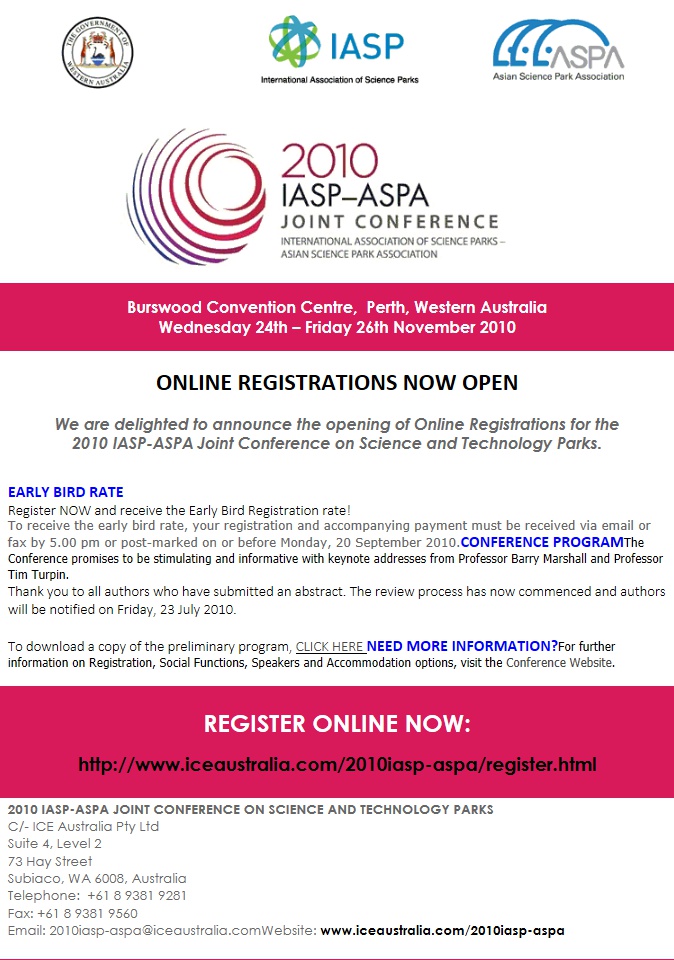 THE GOVERNMENT OF WESTERN AUSTRALIA

IASP
International Association of Science Parks

ASPA
Asian Science Park Association

2010
IASP–ASPA
JOINT CONFERENCE
INTERNATIONAL ASSOCIATION OF SCIENCE PARKS – ASIAN SCIENCE PARK ASSOCIATION

Burswood Convention Centre, Perth, Western Australia
Wednesday 24th – Friday 26th November 2010

ONLINE REGISTRATIONS NOW OPEN

We are delighted to announce the opening of Online Registrations for the 2010 IASP-ASPA Joint Conference on Science and Technology Parks.

EARLY BIRD RATE
Register NOW and receive the Early Bird Registration rate!
To receive the early bird rate, your registration and accompanying payment must be received via email or fax by 5.00 pm or post-marked on or before Monday, 20 September 2010.CONFERENCE PROGRAMThe Conference promises to be stimulating and informative with keynote addresses from Professor Barry Marshall and Professor Tim Turpin.
Thank you to all authors who have submitted an abstract. The review process has now commenced and authors will be notified on Friday, 23 July 2010.

To download a copy of the preliminary program, CLICK HERE NEED MORE INFORMATION?For further information on Registration, Social Functions, Speakers and Accommodation options, visit the Conference Website.

REGISTER ONLINE NOW:

http://www.iceaustralia.com/2010iasp-aspa/register.html

2010 IASP-ASPA JOINT CONFERENCE ON SCIENCE AND TECHNOLOGY PARKS
C/- ICE Australia Pty Ltd
Suite 4, Level 2
73 Hay Street
Subiaco, WA 6008, Australia
Telephone: +61 8 9381 9281
Fax: +61 8 9381 9560
Email: 2010iasp-aspa@iceaustralia.comWebsite: www.iceaustralia.com/2010iasp-aspa